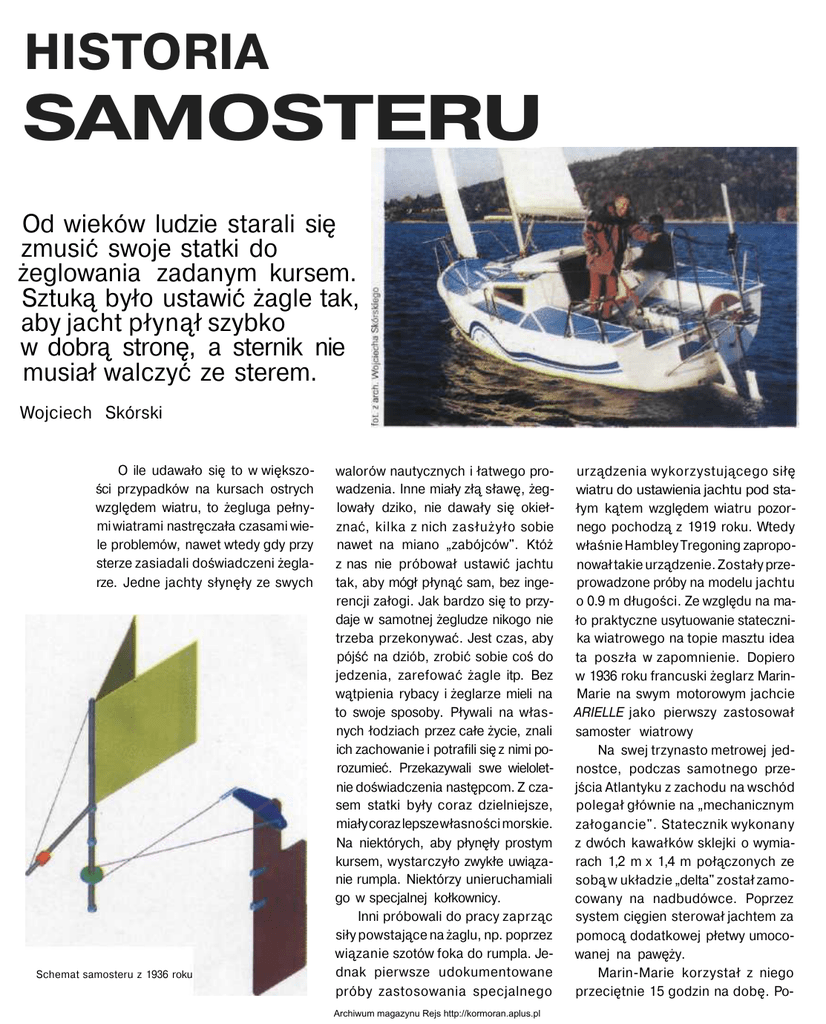 HISTORIA SAMOSTERU

Od wieków ludzie starali się zmusić swoje statki do żeglowania zadanym kursem. Sztuką było ustawić żagle tak, aby jacht płynął szybko w dobrą stronę, a sternik nie musiał walczyć ze sterem.

Wojciech Skórski

fot. z arch. Wojciecha Skórskiego

O ile udawało się to w większości przypadków na kursach ostrych względem wiatru, to żegluga pełnymi wiatrami nastręczała czasami wiele problemów, nawet wtedy gdy przy sterze zasiadali doświadczeni żeglarze. Jedne jachty słynęły ze swych

Schemat samosteru z 1936 roku

walorów nautycznych i łatwego prowadzenia. Inne miały złą sławę, żeglowały dziko, nie dawały się okiełznać, kilka z nich zasłużyło sobie nawet na miano „zabójców". Któż z nas nie próbował ustawić jachtu tak, aby mógł płynąć sam, bez ingerencji załogi. Jak bardzo się to przydaje w samotnej żegludze nikogo nie trzeba przekonywać. Jest czas, aby pójść na dziób, zrobić sobie coś do jedzenia, zarefować żagle itp. Bez wątpienia rybacy i żeglarze mieli na to swoje sposoby. Pływali na własnych łodziach przez całe życie, znali ich zachowanie i potrafili się z nimi porozumieć. Przekazywali swe wieloletnie doświadczenia następcom. Z czasem statki były coraz dzielniejsze, miały coraz lepsze własności morskie. Na niektórych, aby płynęły prostym kursem, wystarczyło zwykłe uwiązanie rumpla. Niektórzy unieruchamiali go w specjalnej kołkownicy.

Inni próbowali do pracy zaprząc siły powstające na żaglu, np. poprzez wiązanie szotów foka do rumpla. Jednak pierwsze udokumentowane próby zastosowania specjalnego

urządzenia wykorzystującego siłę wiatru do ustawienia jachtu pod stałym kątem względem wiatru pozornego pochodzą z 1919 roku. Wtedy właśnie Hambley Tregoning zaproponował takie urządzenie. Zostały przeprowadzone próby na modelu jachtu o 0.9 m długości. Ze względu na mało praktyczne usytuowanie statecznika wiatrowego na topie masztu idea ta poszła w zapomnienie. Dopiero w 1936 roku francuski żeglarz Marin-Marie na swym motorowym jachcie ARIELLE jako pierwszy zastosował samoster wiatrowy

Na swej trzynasto metrowej jednostce, podczas samotnego przejścia Atlantyku z zachodu na wschód polegał głównie na „mechanicznym załogancie". Statecznik wykonany z dwóch kawałków sklejki o wymiarach 1,2 m x 1,4 m połączonych ze sobą w układzie „delta" został zamocowany na nadbudówce. Poprzez system cięgien sterował jachtem za pomocą dodatkowej płetwy umocowanej na pawęży.

Marin-Marie korzystał z niego przeciętnie 15 godzin na dobę. Po-

Archiwum magazynu Rejs http://kormoran.aplus.pl